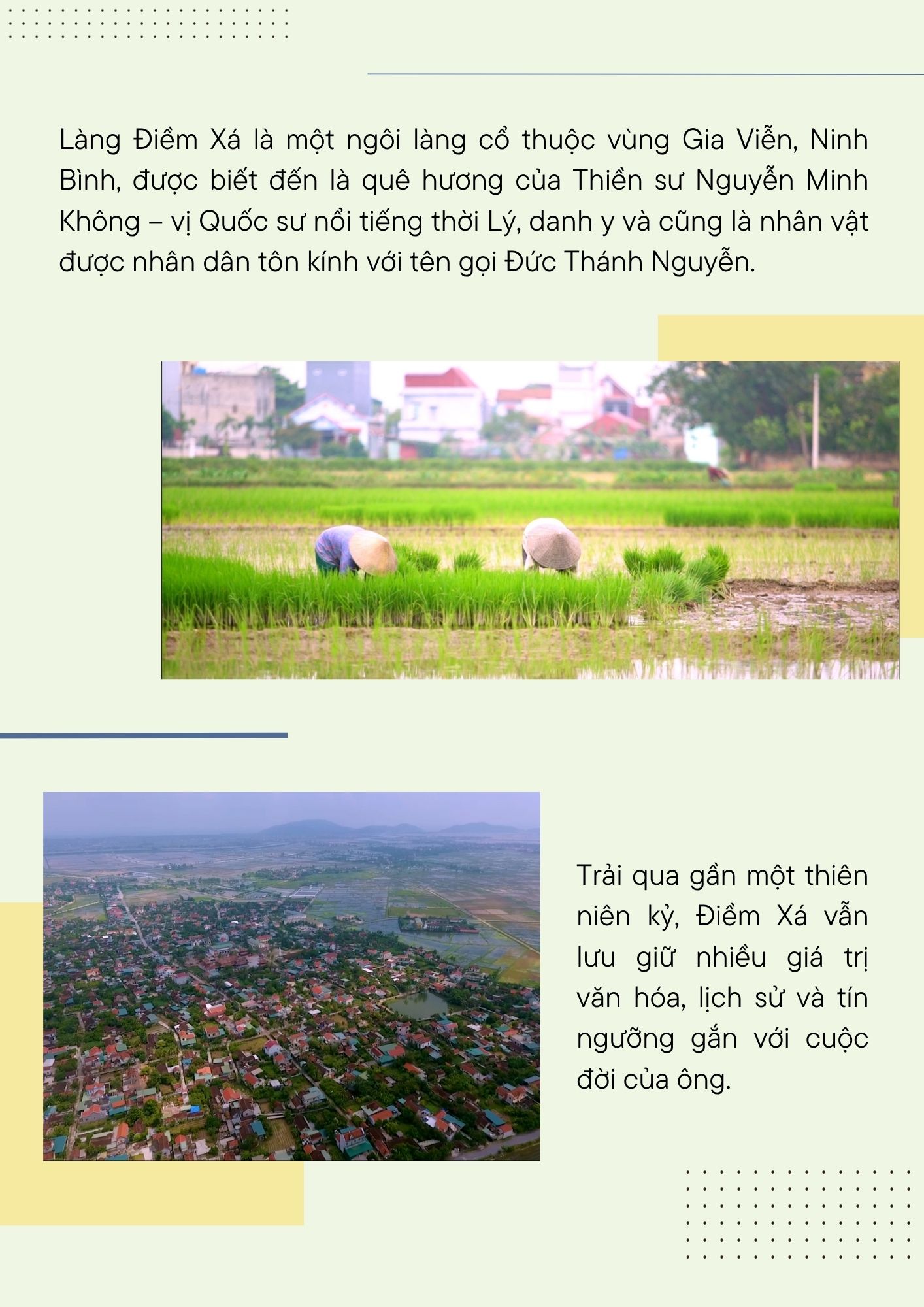 Làng Điềm Xá là một ngôi làng cổ thuộc vùng Gia Viễn, Ninh Bình, được biết đến là quê hương của Thiền sư Nguyễn Minh Không – vị Quốc sư nổi tiếng thời Lý, danh y và cũng là nhân vật được nhân dân tôn kính với tên gọi Đức Thánh Nguyễn.

Trải qua gần một thiên niên kỷ, Điềm Xá vẫn lưu giữ nhiều giá trị văn hóa, lịch sử và tín ngưỡng gắn với cuộc đời của ông.